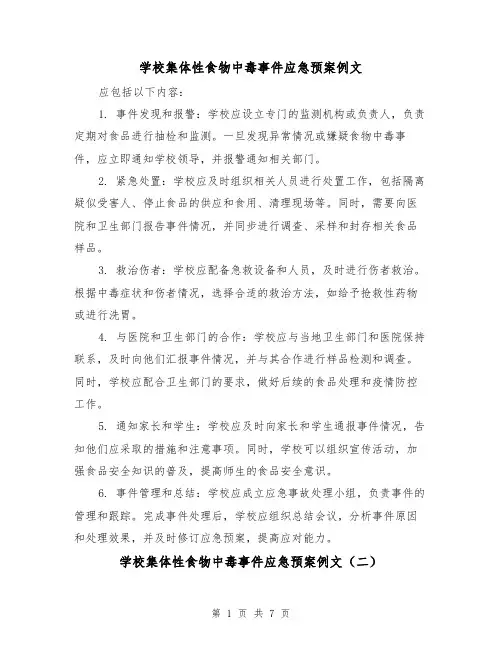 学校集体性食物中毒事件应急预案例文

应包括以下内容：

1. 事件发现和报警：学校应设立专门的监测机构或负责人，负责定期对食品进行抽检和监测。一旦发现异常情况或嫌疑食物中毒事件，应立即通知学校领导，并报警通知相关部门。

2. 紧急处置：学校应及时组织相关人员进行处置工作，包括隔离疑似受害人、停止食品的供应和食用、清理现场等。同时，需要向医院和卫生部门报告事件情况，并同步进行调查、采样和封存相关食品样品。

3. 救治伤者：学校应配备急救设备和人员，及时进行伤者救治。根据中毒症状和伤者情况，选择合适的救治方法，如给予抢救性药物或进行洗胃。

4. 与医院和卫生部门的合作：学校应与当地卫生部门和医院保持联系，及时向他们汇报事件情况，并与其合作进行样品检测和调查。同时，学校应配合卫生部门的要求，做好后续的食品处理和疫情防控工作。

5. 通知家长和学生：学校应及时向家长和学生通报事件情况，告知他们应采取的措施和注意事项。同时，学校可以组织宣传活动，加强食品安全知识的普及，提高师生的食品安全意识。

6. 事件管理和总结：学校应成立应急事故处理小组，负责事件的管理和跟踪。完成事件处理后，学校应组织总结会议，分析事件原因和处理效果，并及时修订应急预案，提高应对能力。

学校集体性食物中毒事件应急预案例文（二）

第 1 页 共 7 页